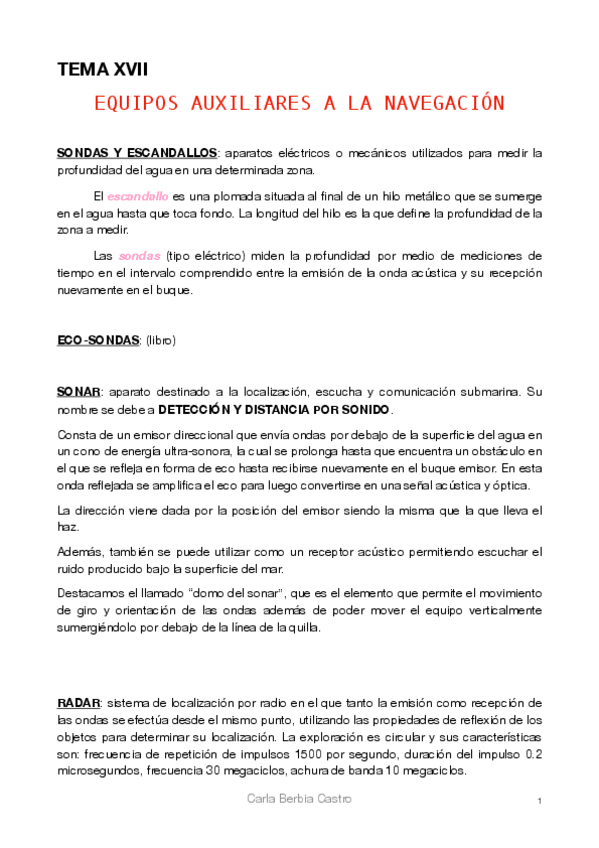 TEMA XVII

EQUIPOS AUXILIARES A LA NAVEGACIÓN

SONDAS Y ESCANDALLOS: aparatos eléctricos o mecánicos utilizados para medir la profundidad del agua en una determinada zona.

El escandallo es una plomada situada al final de un hilo metálico que se sumerge en el agua hasta que toca fondo. La longitud del hilo es la que define la profundidad de la zona a medir.

Las sondas (tipo eléctrico) miden la profundidad por medio de mediciones de tiempo en el intervalo comprendido entre la emisión de la onda acústica y su recepción nuevamente en el buque.

ECO-SONDAS: (libro)

SONAR: aparato destinado a la localización, escucha y comunicación submarina. Su nombre se debe a DETECCIÓN Y DISTANCIA POR SONIDO.

Consta de un emisor direccional que envía ondas por debajo de la superficie del agua en un cono de energía ultra-sonora, la cual se prolonga hasta que encuentra un obstáculo en el que se refleja en forma de eco hasta recibirse nuevamente en el buque emisor. En esta onda reflejada se amplifica el eco para luego convertirse en una señal acústica y óptica.

La dirección viene dada por la posición del emisor siendo la misma que la que lleva el haz.

Además, también se puede utilizar como un receptor acústico permitiendo escuchar el ruido producido bajo la superficie del mar.

Destacamos el llamado "domo del sonar", que es el elemento que permite el movimiento de giro y orientación de las ondas además de poder mover el equipo verticalmente sumergiéndolo por debajo de la línea de la quilla.

RADAR: sistema de localización por radio en el que tanto la emisión como recepción de las ondas se efectúa desde el mismo punto, utilizando las propiedades de reflexión de los objetos para determinar su localización. La exploración es circular y sus características son: frecuencia de repetición de impulsos 1500 por segundo, duración del impulso 0.2 microsegundos, frecuencia 30 megaciclos, achura de banda 10 megaciclos.

Carla Berbia Castro

1